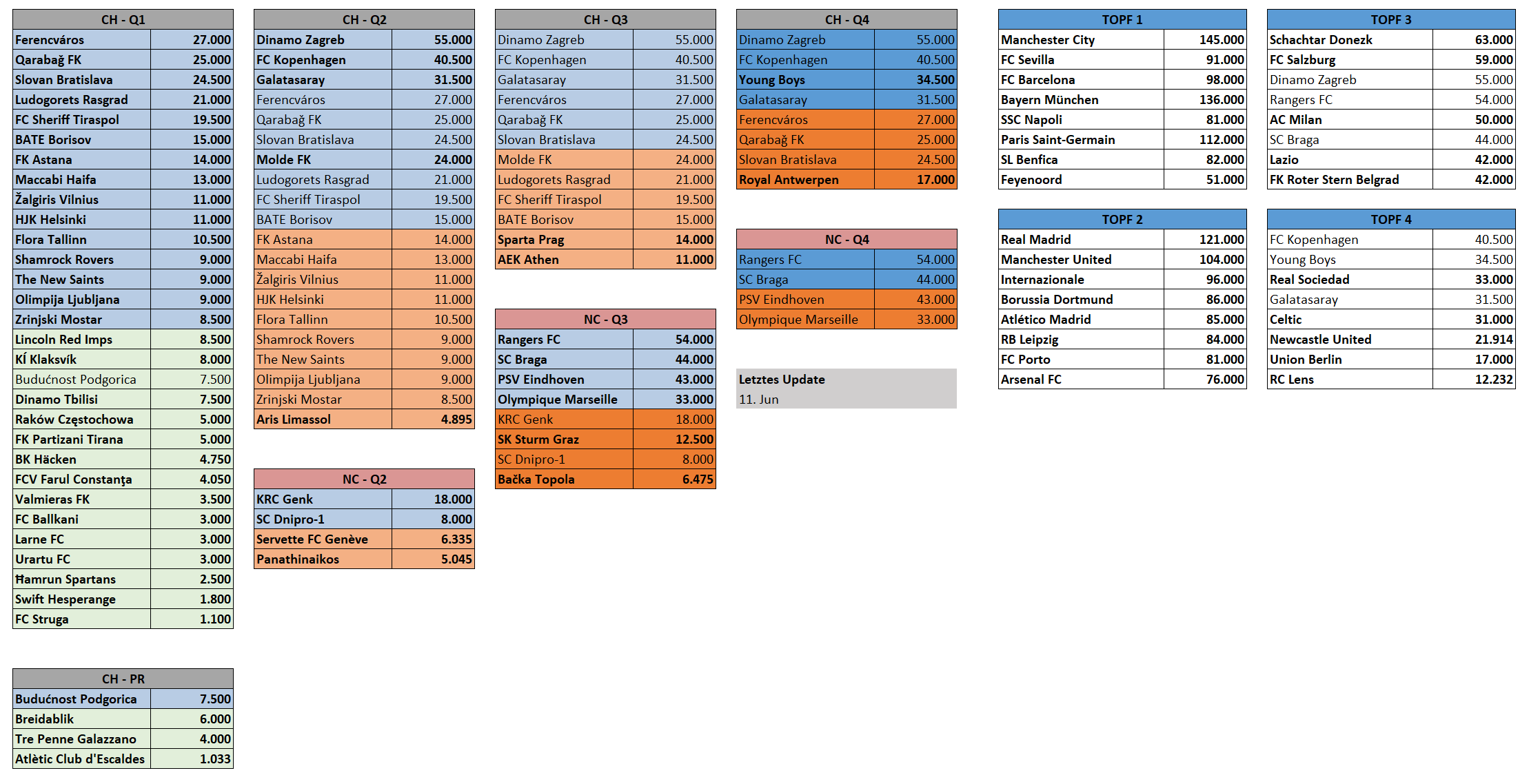 | CH - Q1 | |
|---|---|
| Ferencváros | 27.000 |
| Qarabağ FK | 25.000 |
| Slovan Bratislava | 24.500 |
| Ludogorets Rasgrad | 21.000 |
| FC Sheriff Tiraspol | 19.500 |
| BATE Borisov | 15.000 |
| FK Astana | 14.000 |
| Maccabi Haifa | 13.000 |
| Žalgiris Vilnius | 11.000 |
| HJK Helsinki | 11.000 |
| Flora Tallinn | 10.500 |
| Shamrock Rovers | 9.000 |
| The New Saints | 9.000 |
| Olimpija Ljubljana | 9.000 |
| Zrinjski Mostar | 8.500 |
| Lincoln Red Imps | 8.500 |
| KÍ Klaksvík | 8.000 |
| Budućnost Podgorica | 7.500 |
| Dinamo Tbilisi | 7.500 |
| Raków Częstochowa | 5.000 |
| FK Partizani Tirana | 5.000 |
| BK Häcken | 4.750 |
| FCV Farul Constanţa | 4.050 |
| Valmieras FK | 3.500 |
| FC Ballkani | 3.000 |
| Larne FC | 3.000 |
| Urartu FC | 3.000 |
| Ħamrun Spartans | 2.500 |
| Swift Hesperange | 1.800 |
| FC Struga | 1.100 |

| CH - PR | |
|---|---|
| Budućnost Podgorica | 7.500 |
| Breidablik | 6.000 |
| Tre Penne Galazzano | 4.000 |
| Atlètic Club d'Escaldes | 1.033 |

| CH - Q2 | |
|---|---|
| Dinamo Zagreb | 55.000 |
| FC Kopenhagen | 40.500 |
| Galatasaray | 31.500 |
| Ferencváros | 27.000 |
| Qarabağ FK | 25.000 |
| Slovan Bratislava | 24.500 |
| Molde FK | 24.000 |
| Ludogorets Rasgrad | 21.000 |
| FC Sheriff Tiraspol | 19.500 |
| BATE Borisov | 15.000 |
| FK Astana | 14.000 |
| Maccabi Haifa | 13.000 |
| Žalgiris Vilnius | 11.000 |
| HJK Helsinki | 11.000 |
| Flora Tallinn | 10.500 |
| Shamrock Rovers | 9.000 |
| The New Saints | 9.000 |
| Olimpija Ljubljana | 9.000 |
| Zrinjski Mostar | 8.500 |
| Aris Limassol | 4.895 |

| NC - Q2 | |
|---|---|
| KRC Genk | 18.000 |
| SC Dnipro-1 | 8.000 |
| Servette FC Genève | 6.335 |
| Panathinaikos | 5.045 |

| CH - Q3 | |
|---|---|
| Dinamo Zagreb | 55.000 |
| FC Kopenhagen | 40.500 |
| Galatasaray | 31.500 |
| Ferencváros | 27.000 |
| Qarabağ FK | 25.000 |
| Slovan Bratislava | 24.500 |
| Molde FK | 24.000 |
| Ludogorets Rasgrad | 21.000 |
| FC Sheriff Tiraspol | 19.500 |
| BATE Borisov | 15.000 |
| Sparta Prag | 14.000 |
| AEK Athen | 11.000 |

| NC - Q3 | |
|---|---|
| Rangers FC | 54.000 |
| SC Braga | 44.000 |
| PSV Eindhoven | 43.000 |
| Olympique Marseille | 33.000 |
| KRC Genk | 18.000 |
| SK Sturm Graz | 12.500 |
| SC Dnipro-1 | 8.000 |
| Bačka Topola | 6.475 |

| CH - Q4 | |
|---|---|
| Dinamo Zagreb | 55.000 |
| FC Kopenhagen | 40.500 |
| Young Boys | 34.500 |
| Galatasaray | 31.500 |
| Ferencváros | 27.000 |
| Qarabağ FK | 25.000 |
| Slovan Bratislava | 24.500 |
| Royal Antwerpen | 17.000 |

| NC - Q4 | |
|---|---|
| Rangers FC | 54.000 |
| SC Braga | 44.000 |
| PSV Eindhoven | 43.000 |
| Olympique Marseille | 33.000 |

Letztes Update
11. Jun

| TOPF 1 | |
|---|---|
| Manchester City | 145.000 |
| FC Sevilla | 91.000 |
| FC Barcelona | 98.000 |
| Bayern München | 136.000 |
| SSC Napoli | 81.000 |
| Paris Saint-Germain | 112.000 |
| SL Benfica | 82.000 |
| Feyenoord | 51.000 |

| TOPF 2 | |
|---|---|
| Real Madrid | 121.000 |
| Manchester United | 104.000 |
| Internazionale | 96.000 |
| Borussia Dortmund | 86.000 |
| Atlético Madrid | 85.000 |
| RB Leipzig | 84.000 |
| FC Porto | 81.000 |
| Arsenal FC | 76.000 |

| TOPF 3 | |
|---|---|
| Schachtar Donezk | 63.000 |
| FC Salzburg | 59.000 |
| Dinamo Zagreb | 55.000 |
| Rangers FC | 54.000 |
| AC Milan | 50.000 |
| SC Braga | 44.000 |
| Lazio | 42.000 |
| FK Roter Stern Belgrad | 42.000 |

| TOPF 4 | |
|---|---|
| FC Kopenhagen | 40.500 |
| Young Boys | 34.500 |
| Real Sociedad | 33.000 |
| Galatasaray | 31.500 |
| Celtic | 31.000 |
| Newcastle United | 21.914 |
| Union Berlin | 17.000 |
| RC Lens | 12.232 |